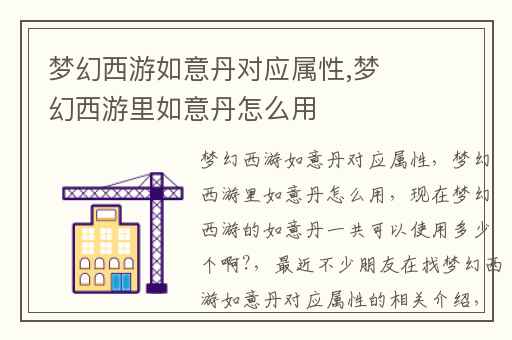 梦幻西游如意丹对应属性,梦幻西游里如意丹怎么用

梦幻西游如意丹对应属性，梦幻西游里如意丹怎么用，现在梦幻西游的如意丹一共可以使用多少个啊?，最近不少朋友在找梦幻西游如意丹对应属性的相关介绍，